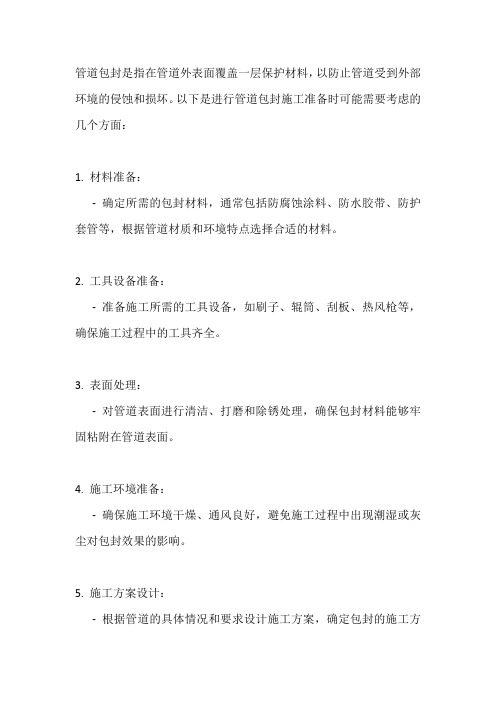 管道包封是指在管道外表面覆盖一层保护材料，以防止管道受到外部环境的侵蚀和损坏。以下是进行管道包封施工准备时可能需要考虑的几个方面：

1. 材料准备：

- 确定所需的包封材料，通常包括防腐蚀涂料、防水胶带、防护套管等，根据管道材质和环境特点选择合适的材料。

2. 工具设备准备：

- 准备施工所需的工具设备，如刷子、辊筒、刮板、热风枪等，确保施工过程中的工具齐全。

3. 表面处理：

- 对管道表面进行清洁、打磨和除锈处理，确保包封材料能够牢固粘附在管道表面。

4. 施工环境准备：

- 确保施工环境干燥、通风良好，避免施工过程中出现潮湿或灰尘对包封效果的影响。

5. 施工方案设计：

- 根据管道的具体情况和要求设计施工方案，确定包封的施工方